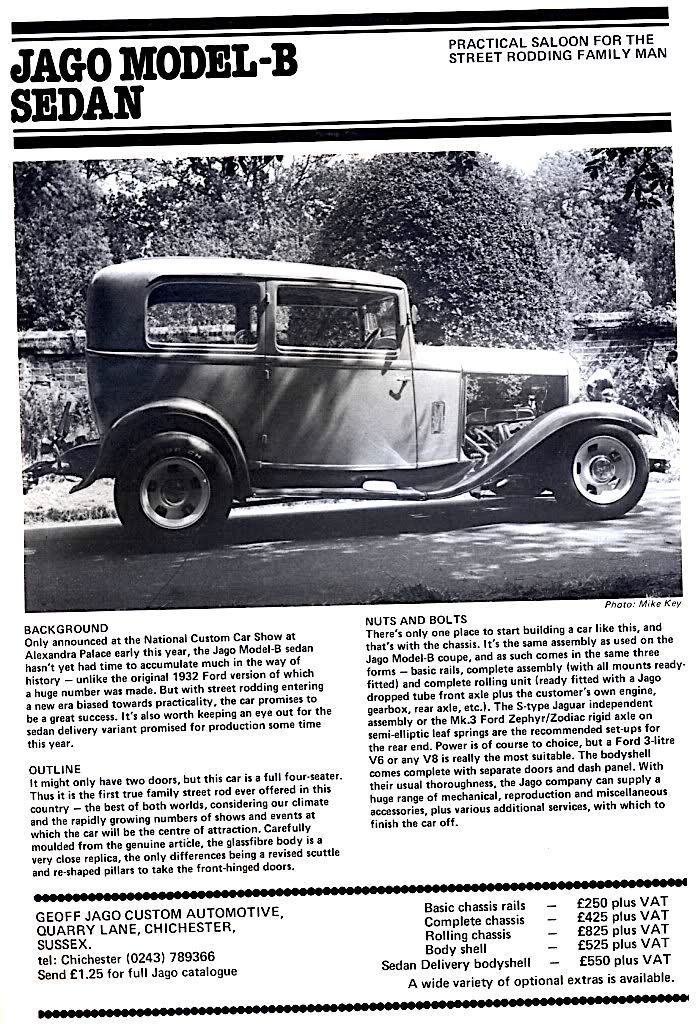 JAGO MODEL-B SEDAN

PRACTICAL SALOON FOR THE STREET RODDING FAMILY MAN

Photo: Mike Key

BACKGROUND
Only announced at the National Custom Car Show at Alexandra Palace early this year, the Jago Model-B sedan hasn't yet had time to accumulate much in the way of history — unlike the original 1932 Ford version of which a huge number was made. But with street rodding entering a new era biased towards practicality, the car promises to be a great success. It's also worth keeping an eye out for the sedan delivery variant promised for production some time this year.

OUTLINE
It might only have two doors, but this car is a full four-seater. Thus it is the first true family street rod ever offered in this country — the best of both worlds, considering our climate and the rapidly growing numbers of shows and events at which the car will be the centre of attraction. Carefully moulded from the genuine article, the glassfibre body is a very close replica, the only differences being a revised scuttle and re-shaped pillars to take the front-hinged doors.

NUTS AND BOLTS
There's only one place to start building a car like this, and that's with the chassis. It's the same assembly as used on the Jago Model-B coupe, and as such comes in the same three forms — basic rails, complete assembly (with all mounts ready-fitted) and complete rolling unit (ready fitted with a Jago dropped tube front axle plus the customer's own engine, gearbox, rear axle, etc.). The S-type Jaguar independent assembly or the Mk.3 Ford Zephyr/Zodiac rigid axle on semi-elliptic leaf springs are the recommended set-ups for the rear end. Power is of course to choice, but a Ford 3-litre V6 or any V8 is really the most suitable. The bodyshell comes complete with separate doors and dash panel. With their usual thoroughness, the Jago company can supply a huge range of mechanical, reproduction and miscellaneous accessories, plus various additional services, with which to finish the car off.

GEOFF JAGO CUSTOM AUTOMOTIVE,
QUARRY LANE, CHICHESTER,
SUSSEX.
tel: Chichester (0243) 789366
Send £1.25 for full Jago catalogue

| | | |
|---|---|---|
| Basic chassis rails | — | £250 plus VAT |
| Complete chassis | — | £425 plus VAT |
| Rolling chassis | — | £825 plus VAT |
| Body shell | — | £525 plus VAT |
| Sedan Delivery bodyshell | — | £550 plus VAT |

A wide variety of optional extras is available.